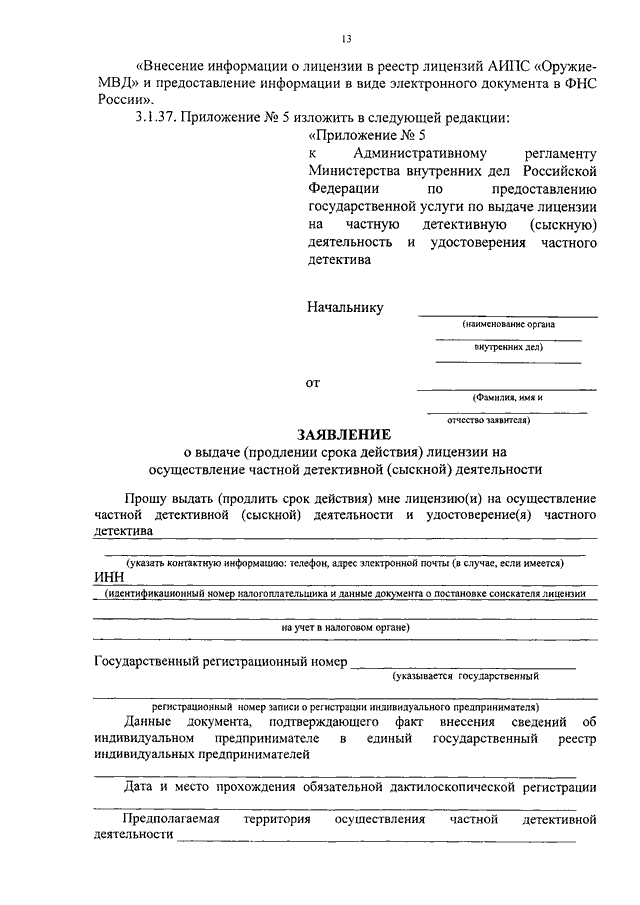 13

«Внесение информации о лицензии в реестр лицензий АИПС «Оружие-МВД» и предоставление информации в виде электронного документа в ФНС России».

3.1.37. Приложение № 5 изложить в следующей редакции:

«Приложение № 5
к Административному регламенту Министерства внутренних дел Российской Федерации по предоставлению государственной услуги по выдаче лицензии на частную детективную (сыскную) деятельность и удостоверения частного детектива

Начальнику
(наименование органа
внутренних дел)

от
(Фамилия, имя и
отчество заявителя)

ЗАЯВЛЕНИЕ
о выдаче (продлении срока действия) лицензии на осуществление частной детективной (сыскной) деятельности

Прошу выдать (продлить срок действия) мне лицензию(и) на осуществление частной детективной (сыскной) деятельности и удостоверение(я) частного детектива

(указать контактную информацию: телефон, адрес электронной почты (в случае, если имеется)

ИНН
(идентификационный номер налогоплательщика и данные документа о постановке соискателя лицензии
на учет в налоговом органе)

Государственный регистрационный номер
(указывается государственный
регистрационный номер записи о регистрации индивидуального предпринимателя)

Данные документа, подтверждающего факт внесения сведений об индивидуальном предпринимателе в единый государственный реестр индивидуальных предпринимателей

Дата и место прохождения обязательной дактилоскопической регистрации

Предполагаемая территория осуществления частной детективной деятельности